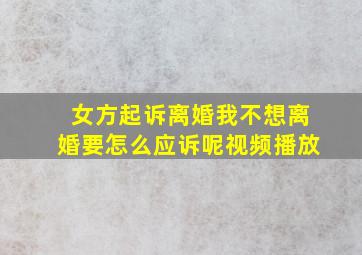 女方起诉离婚我不想离婚要怎么应诉呢视频播放